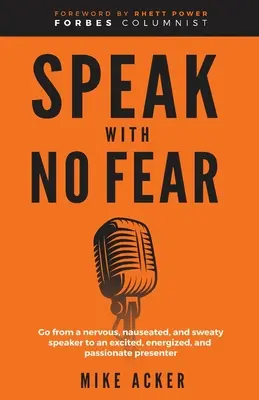 FOREWORD BY RHETT POWER
FORBES COLUMNIST

SPEAK
WITH
NO FEAR

Go from a nervous, nauseated, and sweaty speaker to an excited, energized, and passionate presenter

MIKE ACKER